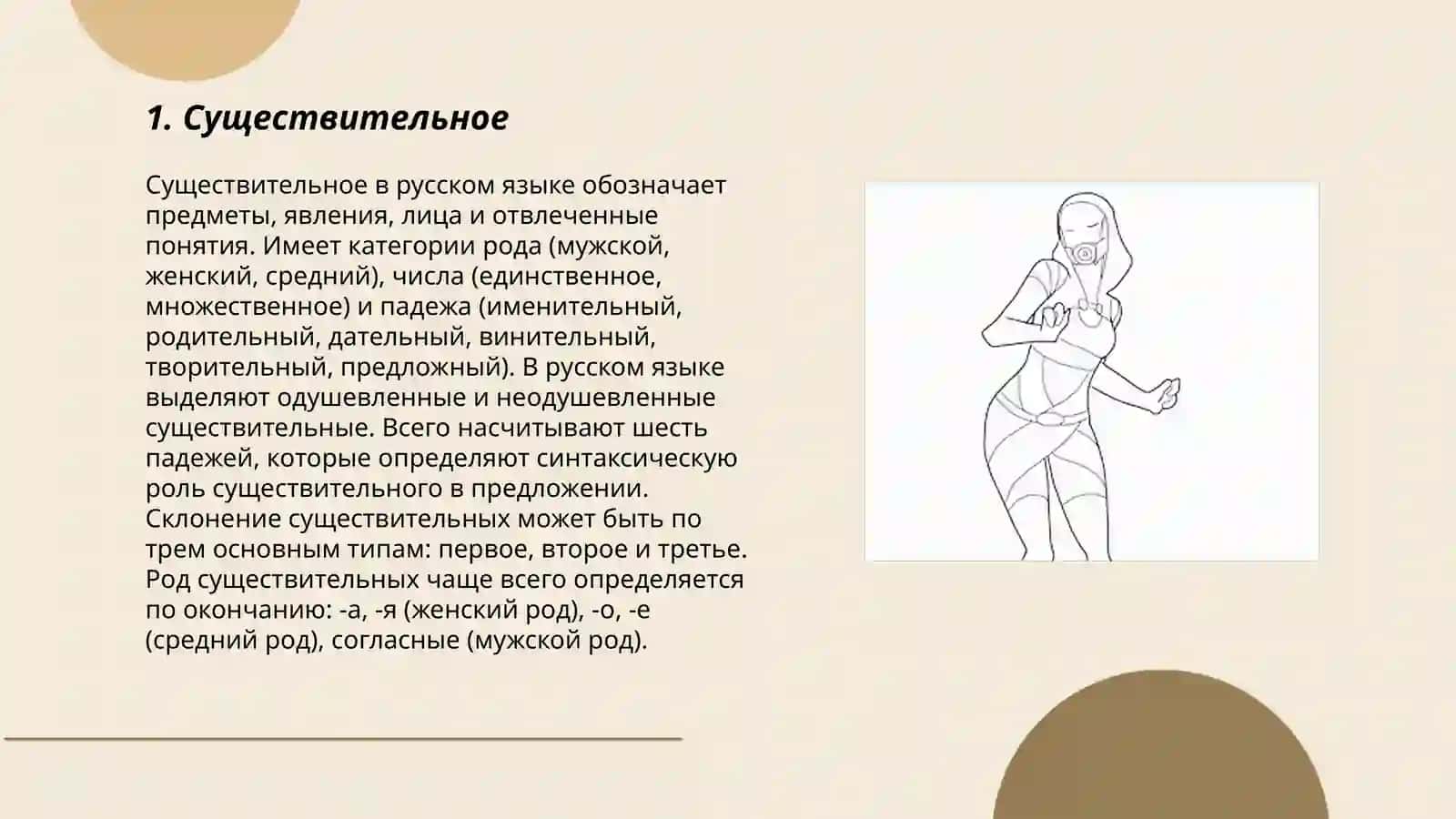 1. Существительное

Существительное в русском языке обозначает предметы, явления, лица и отвлеченные понятия. Имеет категории рода (мужской, женский, средний), числа (единственное, множественное) и падежа (именительный, родительный, дательный, винительный, творительный, предложный). В русском языке выделяют одушевленные и неодушевленные существительные. Всего насчитывают шесть падежей, которые определяют синтаксическую роль существительного в предложении. Склонение существительных может быть по трем основным типам: первое, второе и третье. Род существительных чаще всего определяется по окончанию: -а, -я (женский род), -о, -е (средний род), согласные (мужской род).